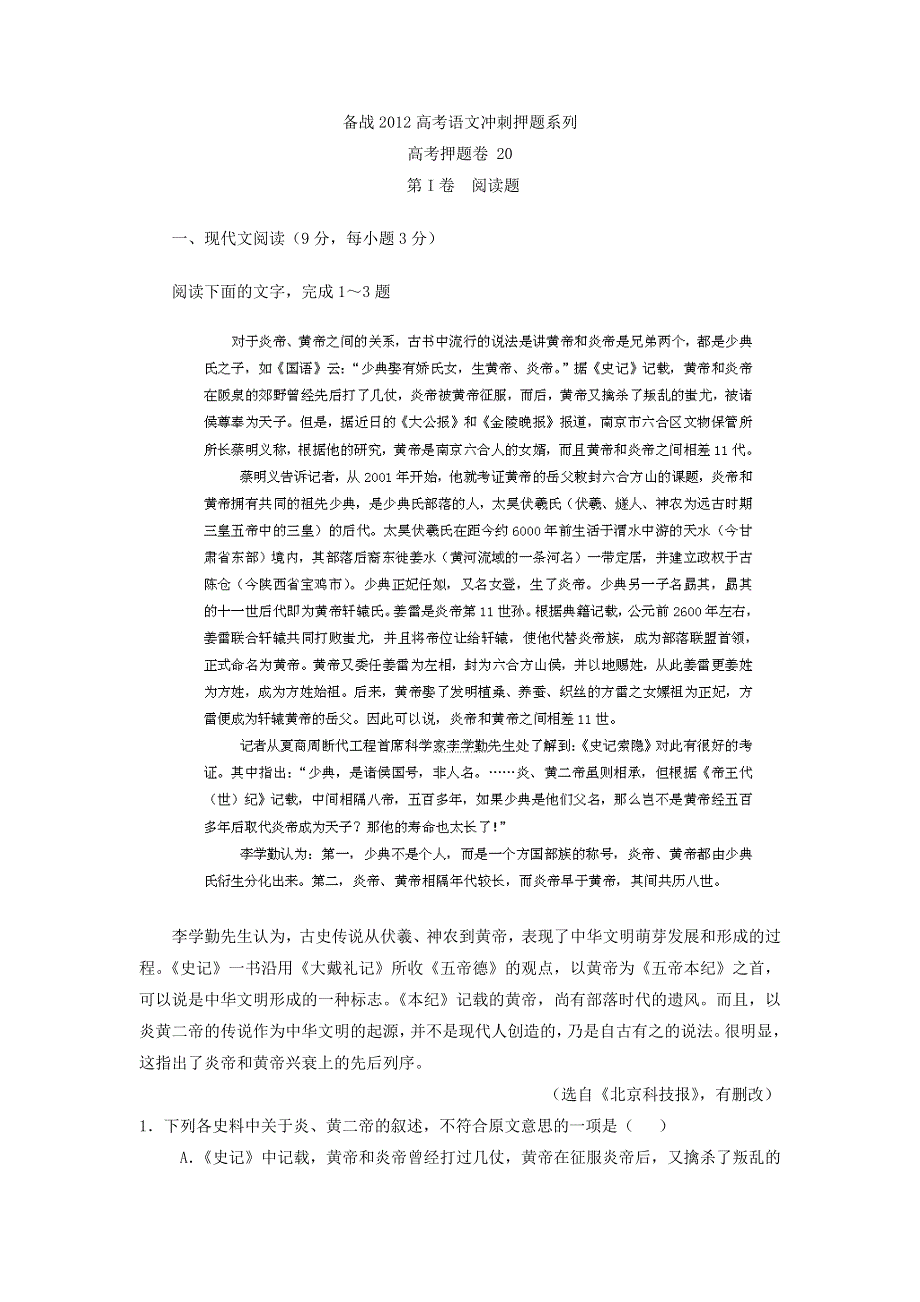 备战 2012 高考语文冲刺押题系列

高考押题卷 20

第 I 卷　阅读题

一、现代文阅读（9 分，每小题 3 分）

阅读下面的文字，完成 1～3 题

对于炎帝、黄帝之间的关系，古书中流行的说法是讲黄帝和炎帝是兄弟两个，都是少典氏之子，如《国语》云：“少典娶有娇氏女，生黄帝、炎帝。”据《史记》记载，黄帝和炎帝在阪泉的郊野曾经先后打了几仗，炎帝被黄帝征服，而后，黄帝又擒杀了叛乱的蚩尤，被诸侯尊奉为天子。但是，据近日的《大公报》和《金陵晚报》报道，南京市六合区文物保管所所长蔡明义称，根据他的研究，黄帝是南京六合人的女婿，而且黄帝和炎帝之间相差 11 代。

蔡明义告诉记者，从 2001 年开始，他就考证黄帝的岳父敕封六合方山的课题，炎帝和黄帝拥有共同的祖先少典，是少典氏部落的人，太昊伏羲氏（伏羲、燧人、神农为远古时期三皇五帝中的三皇）的后代。太昊伏羲氏在距今约 6000 年前生活于渭水中游的天水（今甘肃省东部）境内，其部落后裔东徙姜水（黄河流域的一条河名）一带定居，并建立政权于古陈仓（今陕西省宝鸡市）。少典正妃任姒，又名女登，生了炎帝。少典另一子名勗其，勗其的十一世后代即为黄帝轩辕氏。姜雷是炎帝第 11 世孙。根据典籍记载，公元前 2600 年左右，姜雷联合轩辕共同打败蚩尤，并且将帝位让给轩辕，使他代替炎帝族，成为部落联盟首领，正式命名为黄帝。黄帝又委任姜雷为左相，封为六合方山侯，并以地赐姓，从此姜雷更姜姓为方姓，成为方姓始祖。后来，黄帝娶了发明植桑、养蚕、织丝的方雷之女嫘祖为正妃，方雷便成为轩辕黄帝的岳父。因此可以说，炎帝和黄帝之间相差 11 世。

记者从夏商周断代工程首席科学家李学勤先生处了解到：《史记索隐》对此有很好的考证。其中指出：“少典，是诸侯国号，非人名。……炎、黄二帝虽则相承，但根据《帝王代（世）纪》记载，中间相隔八帝，五百多年，如果少典是他们父名，那么岂不是黄帝经五百多年后取代炎帝成为天子？那他的寿命也太长了！”

李学勤认为：第一，少典不是个人，而是一个方国部族的称号，炎帝、黄帝都由少典氏衍生分化出来。第二，炎帝、黄帝相隔年代较长，而炎帝早于黄帝，其间共历八世。

李学勤先生认为，古史传说从伏羲、神农到黄帝，表现了中华文明萌芽发展和形成的过程。《史记》一书沿用《大戴礼记》所收《五帝德》的观点，以黄帝为《五帝本纪》之首，可以说是中华文明形成的一种标志。《本纪》记载的黄帝，尚有部落时代的遗风。而且，以炎黄二帝的传说作为中华文明的起源，并不是现代人创造的，乃是自古有之的说法。很明显，这指出了炎帝和黄帝兴衰上的先后列序。

（选自《北京科技报》，有删改）

1. 下列各史料中关于炎、黄二帝的叙述，不符合原文意思的一项是（　　）

A.《史记》中记载，黄帝和炎帝曾经打过几仗，黄帝在征服炎帝后，又擒杀了叛乱的